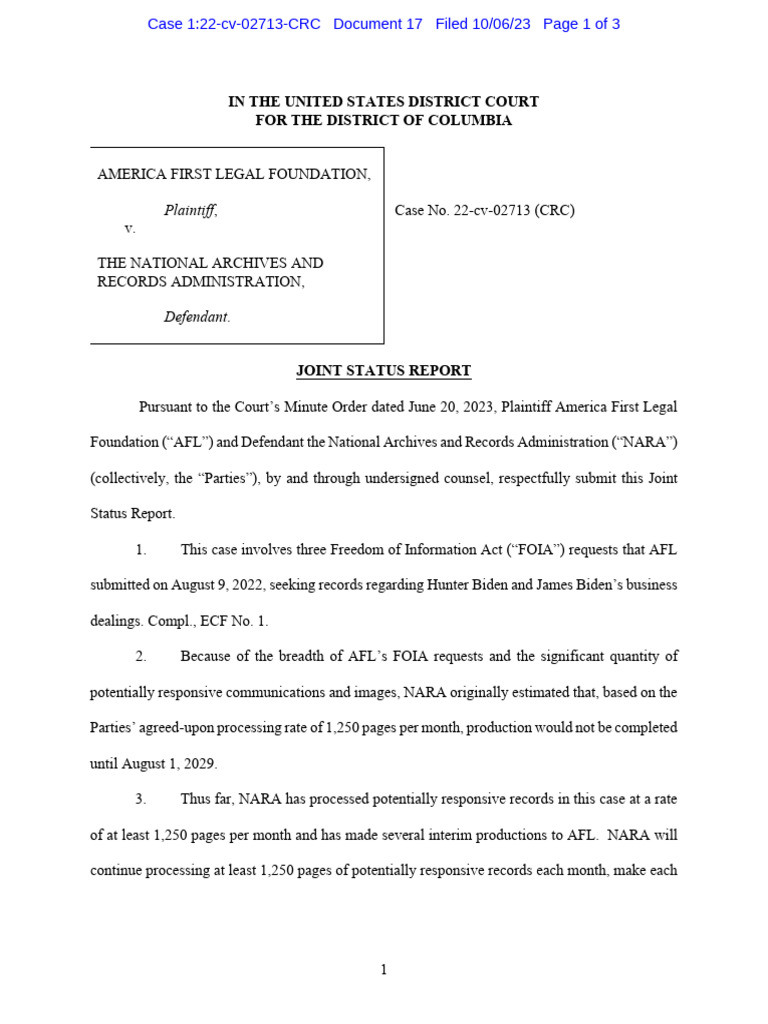 Case 1:22-cv-02713-CRC Document 17 Filed 10/06/23 Page 1 of 3

IN THE UNITED STATES DISTRICT COURT
FOR THE DISTRICT OF COLUMBIA

AMERICA FIRST LEGAL FOUNDATION,

Plaintiff,

v.

THE NATIONAL ARCHIVES AND RECORDS ADMINISTRATION,

Defendant.

Case No. 22-cv-02713 (CRC)

JOINT STATUS REPORT

Pursuant to the Court's Minute Order dated June 20, 2023, Plaintiff America First Legal Foundation ("AFL") and Defendant the National Archives and Records Administration ("NARA") (collectively, the "Parties"), by and through undersigned counsel, respectfully submit this Joint Status Report.

1. This case involves three Freedom of Information Act ("FOIA") requests that AFL submitted on August 9, 2022, seeking records regarding Hunter Biden and James Biden's business dealings. Compl., ECF No. 1.

2. Because of the breadth of AFL's FOIA requests and the significant quantity of potentially responsive communications and images, NARA originally estimated that, based on the Parties' agreed-upon processing rate of 1,250 pages per month, production would not be completed until August 1, 2029.

3. Thus far, NARA has processed potentially responsive records in this case at a rate of at least 1,250 pages per month and has made several interim productions to AFL. NARA will continue processing at least 1,250 pages of potentially responsive records each month, make each

1